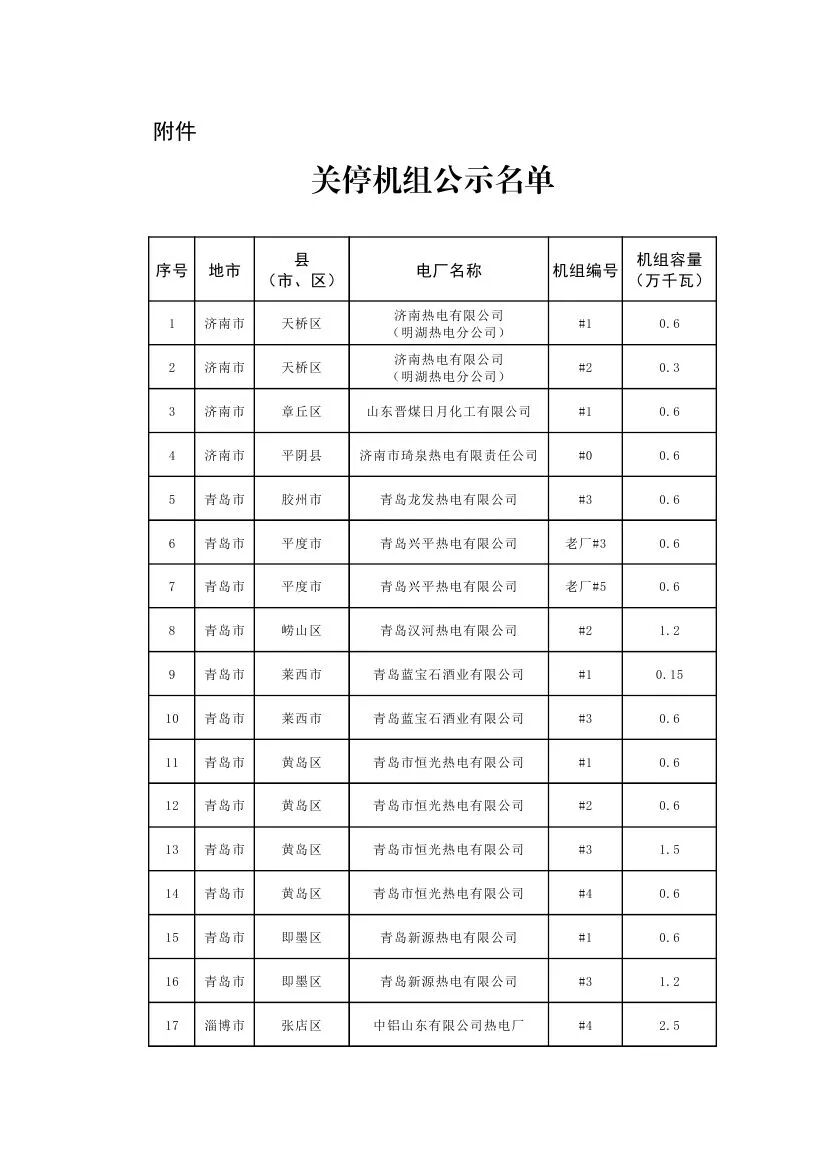 附件

关停机组公示名单

| 序号 | 地市 | 县（市、区） | 电厂名称 | 机组编号 | 机组容量（万千瓦） |
|---|---|---|---|---|---|
| 1 | 济南市 | 天桥区 | 济南热电有限公司（明湖热电分公司） | #1 | 0.6 |
| 2 | 济南市 | 天桥区 | 济南热电有限公司（明湖热电分公司） | #2 | 0.3 |
| 3 | 济南市 | 章丘区 | 山东晋煤日月化工有限公司 | #1 | 0.6 |
| 4 | 济南市 | 平阴县 | 济南市琦泉热电有限责任公司 | #0 | 0.6 |
| 5 | 青岛市 | 胶州市 | 青岛龙发热电有限公司 | #3 | 0.6 |
| 6 | 青岛市 | 平度市 | 青岛兴平热电有限公司 | 老厂#3 | 0.6 |
| 7 | 青岛市 | 平度市 | 青岛兴平热电有限公司 | 老厂#5 | 0.6 |
| 8 | 青岛市 | 崂山区 | 青岛汉河热电有限公司 | #2 | 1.2 |
| 9 | 青岛市 | 莱西市 | 青岛蓝宝石酒业有限公司 | #1 | 0.15 |
| 10 | 青岛市 | 莱西市 | 青岛蓝宝石酒业有限公司 | #3 | 0.6 |
| 11 | 青岛市 | 黄岛区 | 青岛市恒光热电有限公司 | #1 | 0.6 |
| 12 | 青岛市 | 黄岛区 | 青岛市恒光热电有限公司 | #2 | 0.6 |
| 13 | 青岛市 | 黄岛区 | 青岛市恒光热电有限公司 | #3 | 1.5 |
| 14 | 青岛市 | 黄岛区 | 青岛市恒光热电有限公司 | #4 | 0.6 |
| 15 | 青岛市 | 即墨区 | 青岛新源热电有限公司 | #1 | 0.6 |
| 16 | 青岛市 | 即墨区 | 青岛新源热电有限公司 | #3 | 1.2 |
| 17 | 淄博市 | 张店区 | 中铝山东有限公司热电厂 | #4 | 2.5 |